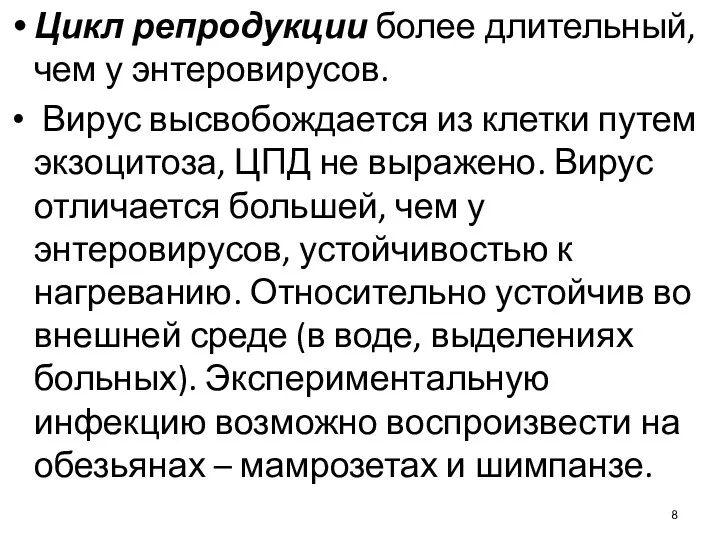 • Цикл репродукции более длительный, чем у энтеровирусов.

• Вирус высвобождается из клетки путем экзоцитоза, ЦПД не выражено. Вирус отличается большей, чем у энтеровирусов, устойчивостью к нагреванию. Относительно устойчив во внешней среде (в воде, выделениях больных). Экспериментальную инфекцию возможно воспроизвести на обезьянах – мамрозетах и шимпанзе.

8